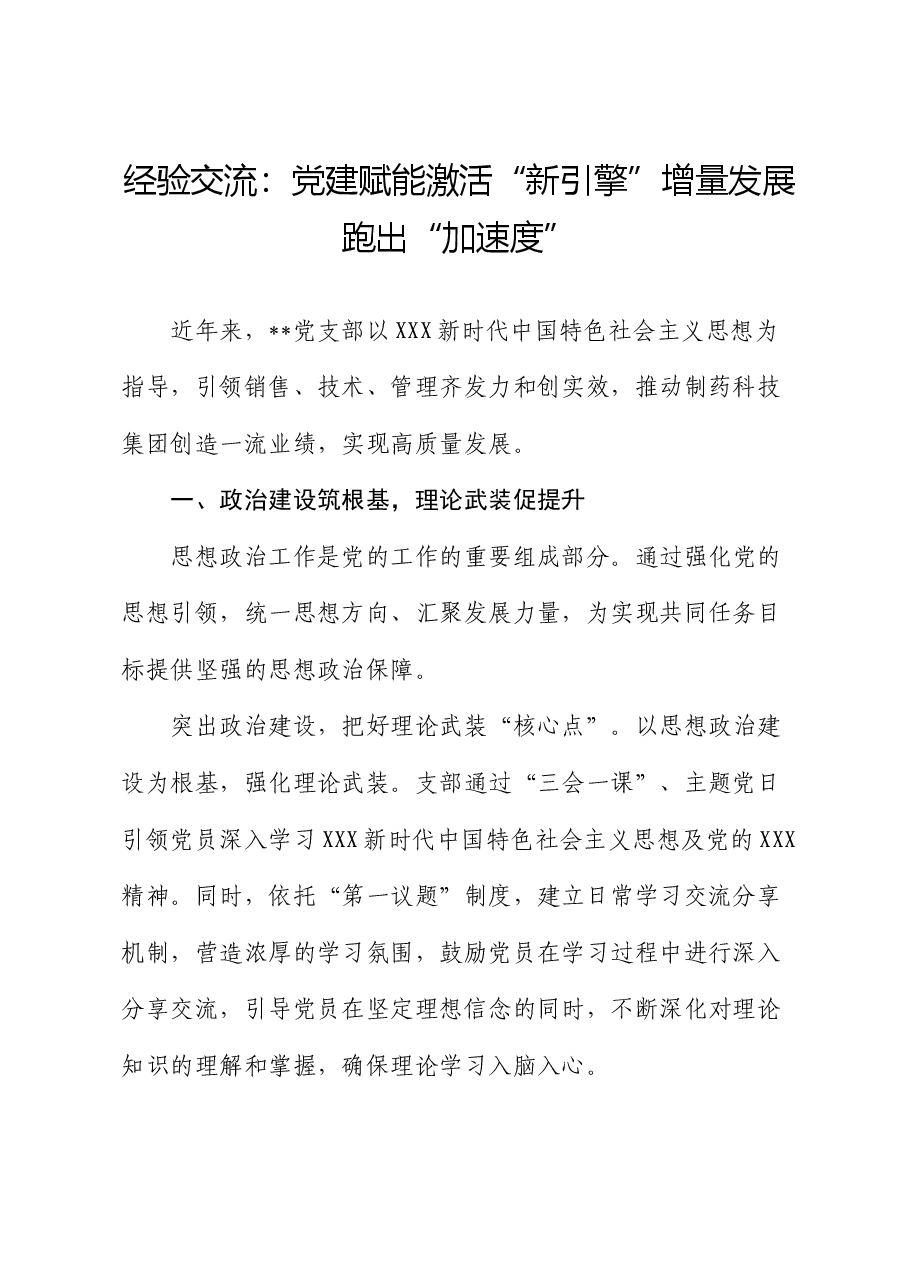 经验交流：党建赋能激活“新引擎”增量发展跑出“加速度”

近年来，**党支部以XXX新时代中国特色社会主义思想为指导，引领销售、技术、管理齐发力和创实效，推动制药科技集团创造一流业绩，实现高质量发展。

一、政治建设筑根基，理论武装促提升

思想政治工作是党的工作的重要组成部分。通过强化党的思想引领，统一思想方向、汇聚发展力量，为实现共同任务目标提供坚强的思想政治保障。

突出政治建设，把好理论武装“核心点”。以思想政治建设为根基，强化理论武装。支部通过“三会一课”、主题党日引领党员深入学习XXX新时代中国特色社会主义思想及党的XXX精神。同时，依托“第一议题”制度，建立日常学习交流分享机制，营造浓厚的学习氛围，鼓励党员在学习过程中进行深入分享交流，引导党员在坚定理想信念的同时，不断深化对理论知识的理解和掌握，确保理论学习入脑入心。